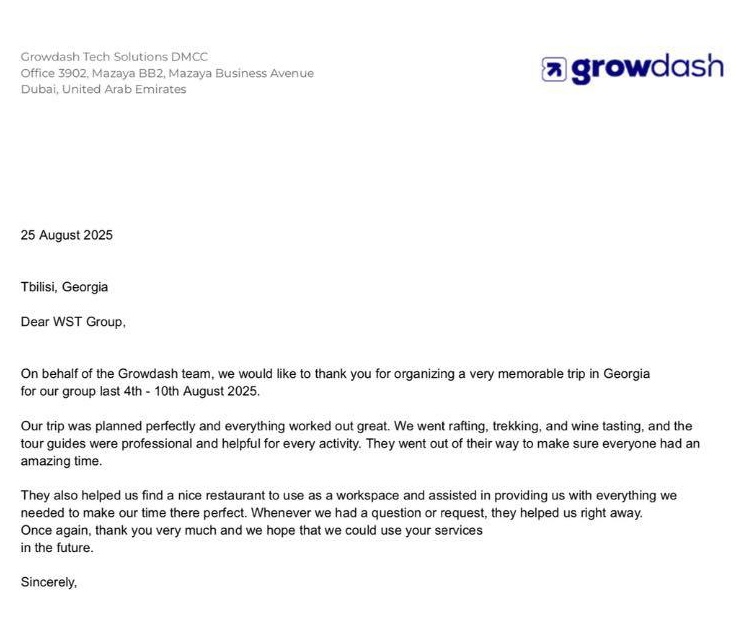 Growdash Tech Solutions DMCC
Office 3902, Mazaya BB2, Mazaya Business Avenue
Dubai, United Arab Emirates

growdash

25 August 2025

Tbilisi, Georgia

Dear WST Group,

On behalf of the Growdash team, we would like to thank you for organizing a very memorable trip in Georgia for our group last 4th - 10th August 2025.

Our trip was planned perfectly and everything worked out great. We went rafting, trekking, and wine tasting, and the tour guides were professional and helpful for every activity. They went out of their way to make sure everyone had an amazing time.

They also helped us find a nice restaurant to use as a workspace and assisted in providing us with everything we needed to make our time there perfect. Whenever we had a question or request, they helped us right away.
Once again, thank you very much and we hope that we could use your services in the future.

Sincerely,